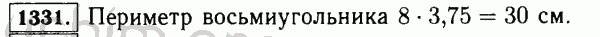 1331. Периметр восьмиугольника $8 \cdot 3{,}75 = 30$ см.